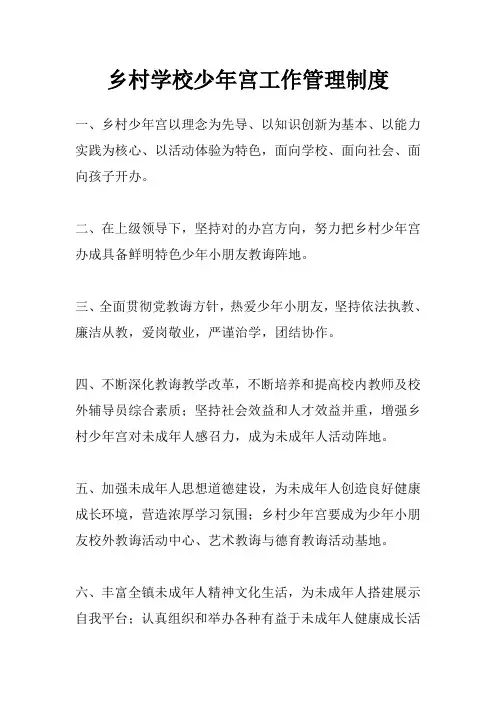 乡村学校少年宫工作管理制度

一、乡村少年宫以理念为先导、以知识创新为基本、以能力实践为核心、以活动体验为特色，面向学校、面向社会、面向孩子开办。

二、在上级领导下，坚持对的办宫方向，努力把乡村少年宫办成具备鲜明特色少年小朋友教诲阵地。

三、全面贯彻党教诲方针，热爱少年小朋友，坚持依法执教、廉洁从教，爱岗敬业，严谨治学，团结协作。

四、不断深化教诲教学改革，不断培养和提高校内教师及校外辅导员综合素质；坚持社会效益和人才效益并重，增强乡村少年宫对未成年人感召力，成为未成年人活动阵地。

五、加强未成年人思想道德建设，为未成年人创造良好健康成长环境，营造浓厚学习氛围；乡村少年宫要成为少年小朋友校外教诲活动中心、艺术教诲与德育教诲活动基地。

六、丰富全镇未成年人精神文化生活，为未成年人搭建展示自我平台；认真组织和举办各种有益于未成年人健康成长活